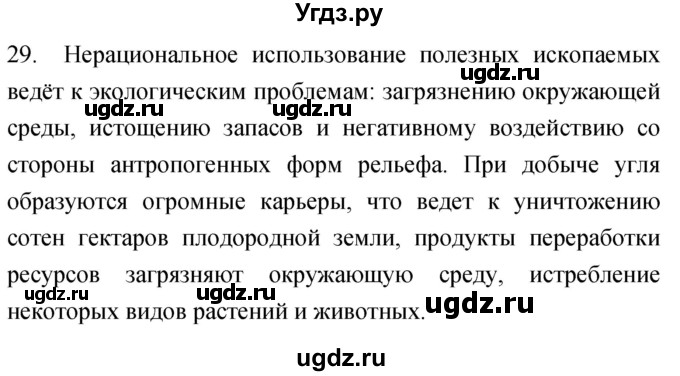 Угдз.ру

29. Нерациональное использование полезных ископаемых ведёт к экологическим проблемам: загрязнению окружающей среды, истощению запасов и негативному воздействию со стороны антропогенных форм рельефа. При добыче угля образуются огромные карьеры, что ведет к уничтожению сотен гектаров плодородной земли, продукты переработки ресурсов загрязняют окружающую среду, истребление некоторых видов растений и животных.

ugdz.ru
ugdz.ru
ugdz.ru
ugdz.ru
ugdz.ru
ugdz.ru
ugdz.ru